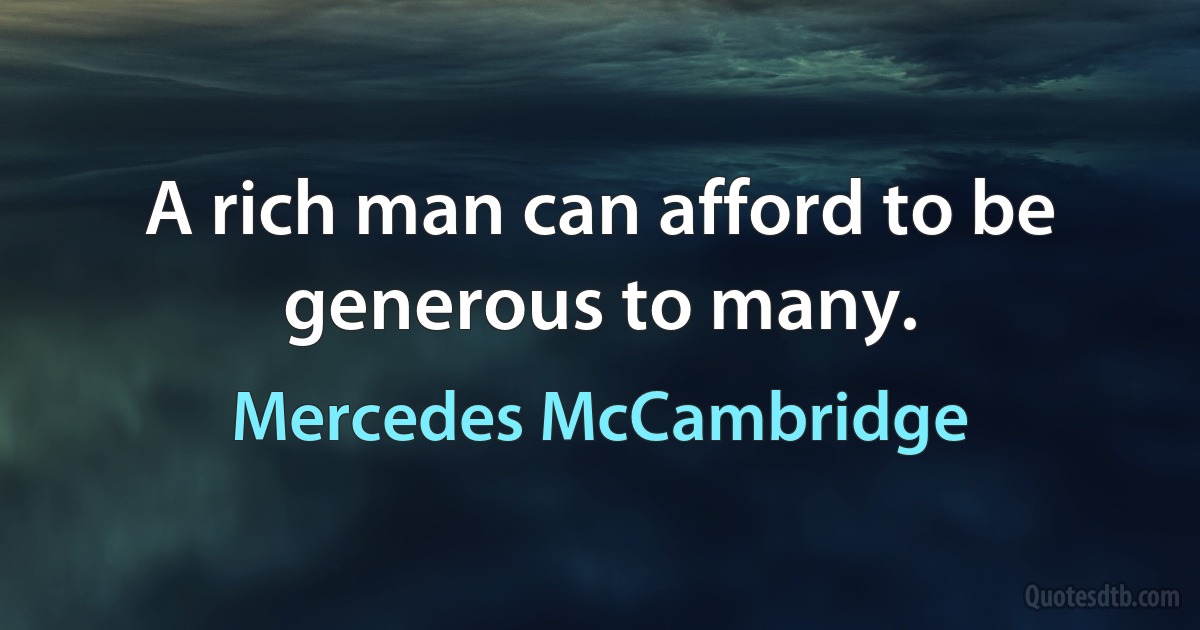 A rich man can afford to be generous to many.

Mercedes McCambridge

Quotesdtb.com